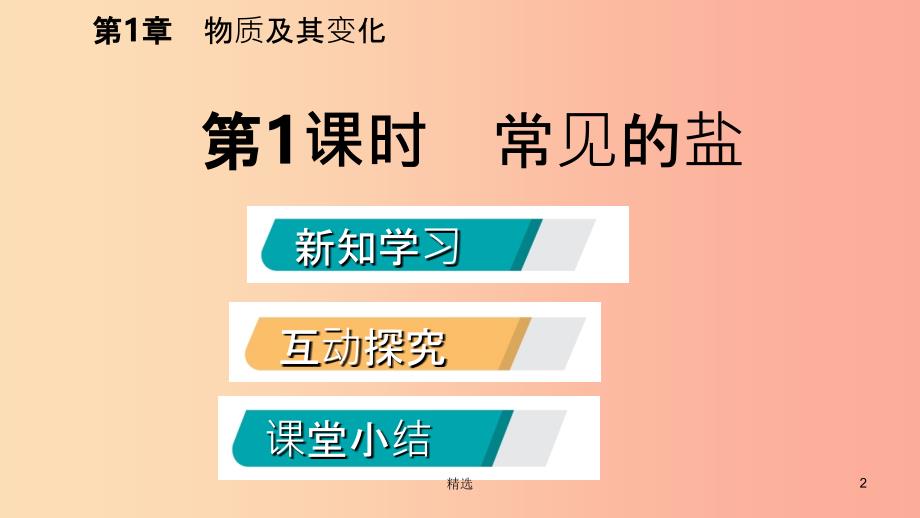 第1章 物质及其变化

第1课时 常见的盐

新知学习

互动探究

课堂小结

精选

2